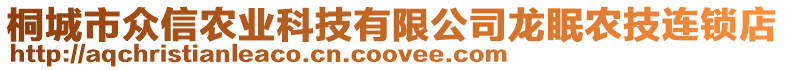 桐城市众信农业科技有限公司龙眠农技连锁店
http://aqchristianleaco.cn.coovee.com